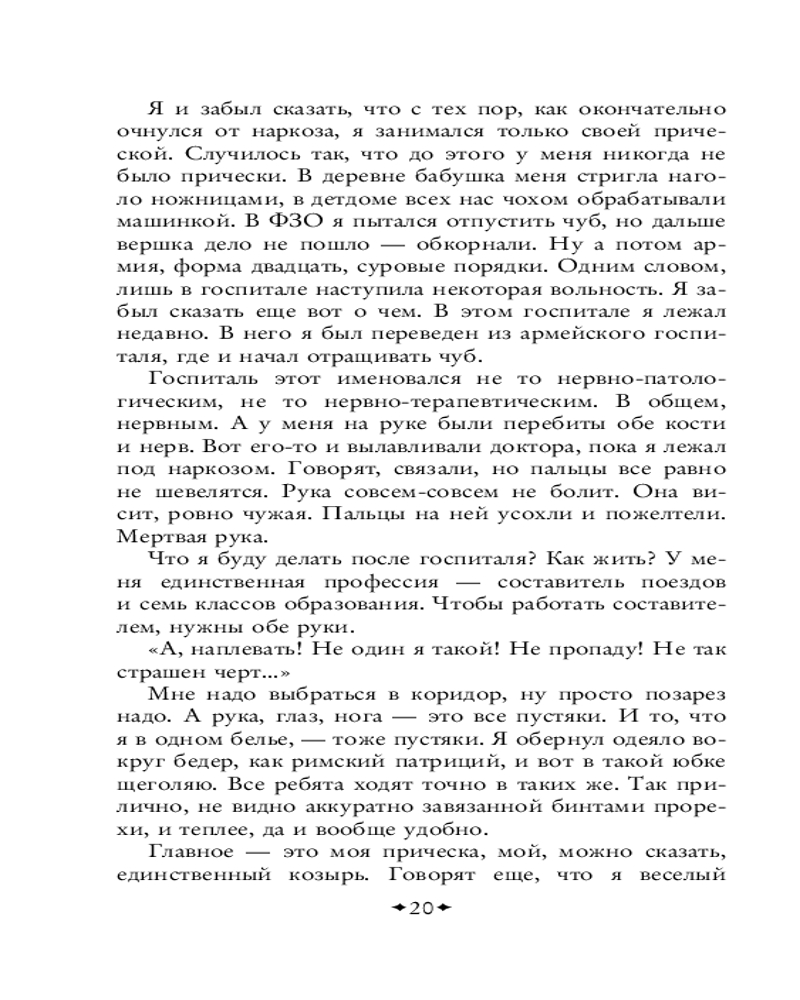 Я и забыл сказать, что с тех пор, как окончательно очнулся от наркоза, я занимался только своей прической. Случилось так, что до этого у меня никогда не было прически. В деревне бабушка меня стригла наголо ножницами, в детдоме всех нас чохом обрабатывали машинкой. В ФЗО я пытался отпустить чуб, но дальше вершка дело не пошло — обкорнали. Ну а потом армия, форма двадцать, суровые порядки. Одним словом, лишь в госпитале наступила некоторая вольность. Я забыл сказать еще вот о чем. В этом госпитале я лежал недавно. В него я был переведен из армейского госпиталя, где и начал отращивать чуб.

Госпиталь этот именовался не то нервно-патологическим, не то нервно-терапевтическим. В общем, нервным. А у меня на руке были перебиты обе кости и нерв. Вот его-то и вылавливали доктора, пока я лежал под наркозом. Говорят, связали, но пальцы все равно не шевелятся. Рука совсем-совсем не болит. Она висит, ровно чужая. Пальцы на ней усохли и пожелтели. Мертвая рука.

Что я буду делать после госпиталя? Как жить? У меня единственная профессия — составитель поездов и семь классов образования. Чтобы работать составителем, нужны обе руки.

«А, наплевать! Не один я такой! Не пропаду! Не так страшен черт...»

Мне надо выбраться в коридор, ну просто позарез надо. А рука, глаз, нога — это все пустяки. И то, что я в одном белье, — тоже пустяки. Я обернул одеяло вокруг бедер, как римский патриций, и вот в такой юбке щеголяю. Все ребята ходят точно в таких же. Так прилично, не видно аккуратно завязанной бинтами прорехи, и теплее, да и вообще удобно.

Главное — это моя прическа, мой, можно сказать, единственный козырь. Говорят еще, что я веселый

20